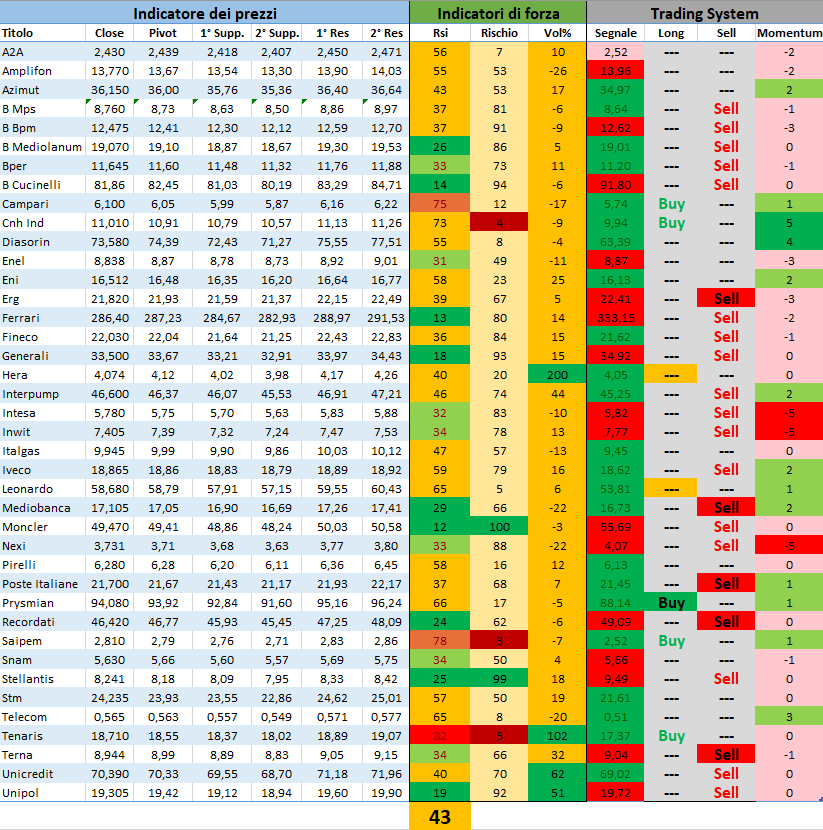 | Indicatore dei prezzi | | | | | | | Indicatori di forza | | | Trading System | | | |
|---|---|---|---|---|---|---|---|---|---|---|---|---|---|
| Titolo | Close | Pivot | 1° Supp. | 2° Supp. | 1° Res | 2° Res | Rsi | Rischio | Vol% | Segnale | Long | Sell | Momentum |
| A2A | 2,430 | 2,439 | 2,418 | 2,407 | 2,450 | 2,471 | 56 | 7 | 10 | 2,52 | --- | --- | -2 |
| Amplifon | 13,770 | 13,67 | 13,54 | 13,30 | 13,90 | 14,03 | 55 | 53 | -26 | 13,96 | --- | --- | -2 |
| Azimut | 36,150 | 36,00 | 35,76 | 35,36 | 36,40 | 36,64 | 43 | 53 | 17 | 34,97 | --- | --- | 2 |
| B Mps | 8,760 | 8,73 | 8,63 | 8,50 | 8,86 | 8,97 | 37 | 81 | -6 | 8,64 | --- | Sell | -1 |
| B Bpm | 12,475 | 12,41 | 12,30 | 12,12 | 12,59 | 12,70 | 37 | 91 | -9 | 12,62 | --- | Sell | -3 |
| B Mediolanum | 19,070 | 19,10 | 18,87 | 18,67 | 19,30 | 19,53 | 26 | 86 | 5 | 19,01 | --- | Sell | 0 |
| Bper | 11,645 | 11,60 | 11,48 | 11,32 | 11,76 | 11,88 | 33 | 73 | 11 | 11,20 | --- | Sell | -1 |
| B Cucinelli | 81,86 | 82,45 | 81,03 | 80,19 | 83,29 | 84,71 | 14 | 94 | -6 | 91,80 | --- | Sell | 0 |
| Campari | 6,100 | 6,05 | 5,99 | 5,87 | 6,16 | 6,22 | 75 | 12 | -17 | 5,74 | Buy | --- | 1 |
| Cnh Ind | 11,010 | 10,91 | 10,79 | 10,57 | 11,13 | 11,26 | 73 | 4 | -9 | 9,94 | Buy | --- | 5 |
| Diasorin | 73,580 | 74,39 | 72,43 | 71,27 | 75,55 | 77,51 | 55 | 8 | -4 | 63,39 | --- | --- | 4 |
| Enel | 8,838 | 8,87 | 8,78 | 8,73 | 8,92 | 9,01 | 31 | 49 | -11 | 8,87 | --- | --- | -3 |
| Eni | 16,512 | 16,48 | 16,35 | 16,20 | 16,64 | 16,77 | 58 | 23 | 25 | 16,13 | --- | --- | 2 |
| Erg | 21,820 | 21,93 | 21,59 | 21,37 | 22,15 | 22,49 | 39 | 67 | 5 | 22,41 | --- | Sell | -3 |
| Ferrari | 286,40 | 287,23 | 284,67 | 282,93 | 288,97 | 291,53 | 13 | 80 | 14 | 333,15 | --- | Sell | -2 |
| Fineco | 22,030 | 22,04 | 21,64 | 21,25 | 22,43 | 22,83 | 36 | 84 | 15 | 21,62 | --- | Sell | -1 |
| Generali | 33,500 | 33,67 | 33,21 | 32,91 | 33,97 | 34,43 | 18 | 93 | 15 | 34,92 | --- | Sell | 0 |
| Hera | 4,074 | 4,12 | 4,02 | 3,98 | 4,17 | 4,26 | 40 | 20 | 200 | 4,05 | --- | --- | 0 |
| Interpump | 46,600 | 46,37 | 46,07 | 45,53 | 46,91 | 47,21 | 46 | 74 | 44 | 45,25 | --- | Sell | 2 |
| Intesa | 5,780 | 5,75 | 5,70 | 5,63 | 5,83 | 5,88 | 32 | 83 | -10 | 5,82 | --- | Sell | -5 |
| Inwit | 7,405 | 7,39 | 7,32 | 7,24 | 7,47 | 7,53 | 34 | 78 | 13 | 7,77 | --- | Sell | -5 |
| Italgas | 9,945 | 9,99 | 9,90 | 9,86 | 10,03 | 10,12 | 47 | 57 | -13 | 9,45 | --- | --- | 0 |
| Iveco | 18,865 | 18,86 | 18,83 | 18,79 | 18,89 | 18,92 | 59 | 79 | 16 | 18,62 | --- | Sell | 2 |
| Leonardo | 58,680 | 58,79 | 57,91 | 57,15 | 59,55 | 60,43 | 65 | 5 | 6 | 53,81 | --- | --- | 1 |
| Mediobanca | 17,105 | 17,05 | 16,90 | 16,69 | 17,26 | 17,41 | 29 | 66 | -22 | 16,73 | --- | Sell | 2 |
| Moncler | 49,470 | 49,41 | 48,86 | 48,24 | 50,03 | 50,58 | 12 | 100 | -3 | 55,69 | --- | Sell | 0 |
| Nexi | 3,731 | 3,71 | 3,68 | 3,63 | 3,77 | 3,80 | 33 | 88 | -22 | 4,07 | --- | Sell | -5 |
| Pirelli | 6,280 | 6,28 | 6,20 | 6,11 | 6,36 | 6,45 | 58 | 16 | 12 | 6,13 | --- | --- | 0 |
| Poste Italiane | 21,700 | 21,67 | 21,43 | 21,17 | 21,93 | 22,17 | 37 | 68 | 7 | 21,45 | --- | Sell | 1 |
| Prysmian | 94,080 | 93,92 | 92,84 | 91,60 | 95,16 | 96,24 | 66 | 17 | -5 | 88,14 | Buy | --- | 1 |
| Recordati | 46,420 | 46,77 | 45,93 | 45,45 | 47,25 | 48,09 | 24 | 62 | -6 | 49,09 | --- | Sell | 0 |
| Saipem | 2,810 | 2,79 | 2,76 | 2,71 | 2,83 | 2,86 | 78 | 3 | -7 | 2,52 | Buy | --- | 1 |
| Snam | 5,630 | 5,66 | 5,60 | 5,57 | 5,69 | 5,75 | 34 | 50 | 4 | 5,66 | --- | --- | -1 |
| Stellantis | 8,241 | 8,18 | 8,09 | 7,95 | 8,33 | 8,42 | 25 | 99 | 18 | 9,49 | --- | Sell | 0 |
| Stm | 24,235 | 23,93 | 23,55 | 22,86 | 24,62 | 25,01 | 57 | 50 | 19 | 21,61 | --- | --- | 0 |
| Telecom | 0,565 | 0,563 | 0,557 | 0,549 | 0,571 | 0,577 | 65 | 8 | -20 | 0,51 | --- | --- | 3 |
| Tenaris | 18,710 | 18,55 | 18,37 | 18,02 | 18,89 | 19,07 | 82 | 5 | 102 | 17,37 | Buy | --- | 0 |
| Terna | 8,944 | 8,99 | 8,89 | 8,83 | 9,05 | 9,15 | 34 | 66 | 32 | 9,04 | --- | Sell | -1 |
| Unicredit | 70,390 | 70,33 | 69,55 | 68,70 | 71,18 | 71,96 | 40 | 70 | 62 | 69,02 | --- | Sell | 0 |
| Unipol | 19,305 | 19,42 | 19,12 | 18,94 | 19,60 | 19,90 | 19 | 92 | 51 | 19,72 | --- | Sell | 0 |
| | | | | | | | 43 | | | | | | |